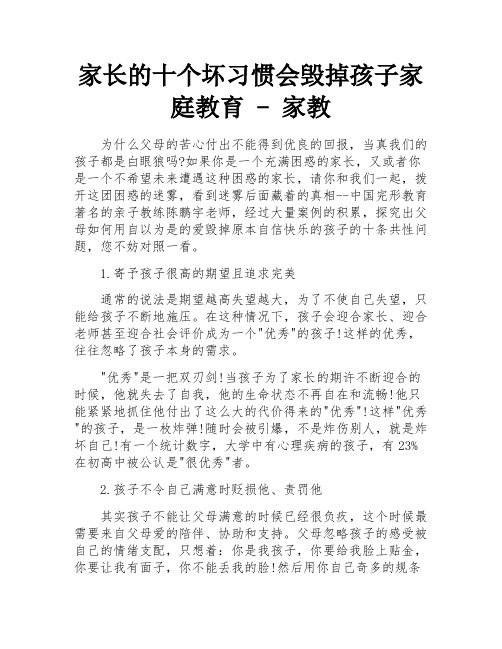 家长的十个坏习惯会毁掉孩子家庭教育 - 家教

为什么父母的苦心付出不能得到优良的回报，当真我们的孩子都是白眼狼吗?如果你是一个充满困惑的家长，又或者你是一个不希望未来遭遇这种困惑的家长，请你和我们一起，拨开这团困惑的迷雾，看到迷雾后面藏着的真相--中国完形教育著名的亲子教练陈鹏宇老师，经过大量案例的积累，探究出父母如何用自以为是的爱毁掉原本自信快乐的孩子的十条共性问题，您不妨对照一看。

1.寄予孩子很高的期望且追求完美

通常的说法是期望越高失望越大，为了不使自己失望，只能给孩子不断地施压。在这种情况下，孩子会迎合家长、迎合老师甚至迎合社会评价成为一个"优秀"的孩子!这样的优秀，往往忽略了孩子本身的需求。

"优秀"是一把双刃剑!当孩子为了家长的期许不断迎合的时候，他就失去了自我，他的生命状态不再自在和流畅!他只能紧紧地抓住他付出了这么大的代价得来的"优秀"!这样"优秀"的孩子，是一枚炸弹!随时会被引爆，不是炸伤别人，就是炸坏自己!有一个统计数字，大学中有心理疾病的孩子，有23%在初高中被公认是"很优秀"者。

2.孩子不令自己满意时贬损他、责罚他

其实孩子不能让父母满意的时候已经很负疚，这个时候最需要来自父母爱的陪伴、协助和支持。父母忽略孩子的感受被自己的情绪支配，只想着：你是我孩子，你要给我脸上贴金，你要让我有面子，你不能丢我的脸!然后用你自己奇多的规条